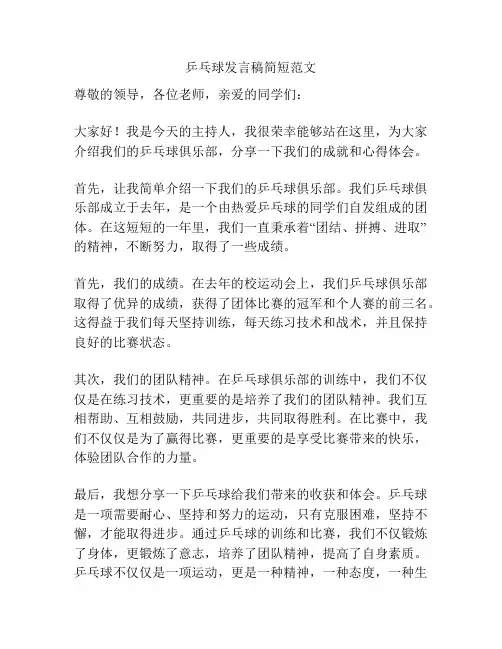 乒乓球发言稿简短范文

尊敬的领导，各位老师，亲爱的同学们：

大家好！我是今天的主持人，我很荣幸能够站在这里，为大家介绍我们的乒乓球俱乐部，分享一下我们的成就和心得体会。

首先，让我简单介绍一下我们的乒乓球俱乐部。我们乒乓球俱乐部成立于去年，是一个由热爱乒乓球的同学们自发组成的团体。在这短短的一年里，我们一直秉承着“团结、拼搏、进取”的精神，不断努力，取得了一些成绩。

首先，我们的成绩。在去年的校运动会上，我们乒乓球俱乐部取得了优异的成绩，获得了团体比赛的冠军和个人赛的前三名。这得益于我们每天坚持训练，每天练习技术和战术，并且保持良好的比赛状态。

其次，我们的团队精神。在乒乓球俱乐部的训练中，我们不仅仅是在练习技术，更重要的是培养了我们的团队精神。我们互相帮助、互相鼓励，共同进步，共同取得胜利。在比赛中，我们不仅仅是为了赢得比赛，更重要的是享受比赛带来的快乐，体验团队合作的力量。

最后，我想分享一下乒乓球给我们带来的收获和体会。乒乓球是一项需要耐心、坚持和努力的运动，只有克服困难，坚持不懈，才能取得进步。通过乒乓球的训练和比赛，我们不仅锻炼了身体，更锻炼了意志，培养了团队精神，提高了自身素质。乒乓球不仅仅是一项运动，更是一种精神，一种态度，一种生